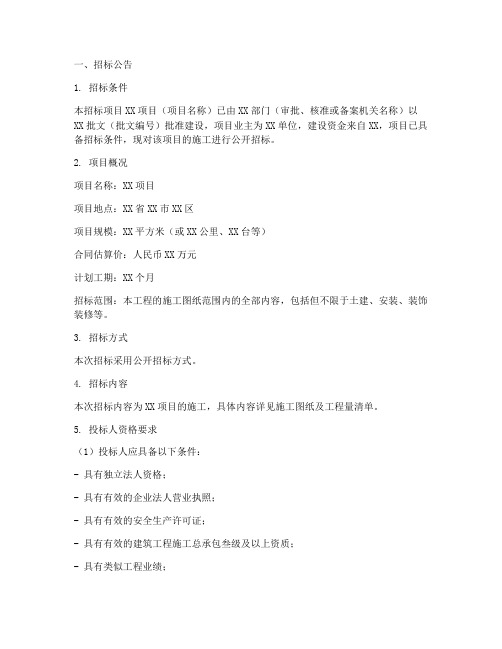 一、招标公告

1. 招标条件

本招标项目XX项目（项目名称）已由XX部门（审批、核准或备案机关名称）以XX批文（批文编号）批准建设，项目业主为XX单位，建设资金来自XX，项目已具备招标条件，现对该项目的施工进行公开招标。

2. 项目概况

项目名称：XX项目

项目地点：XX省XX市XX区

项目规模：XX平方米（或XX公里、XX台等）

合同估算价：人民币XX万元

计划工期：XX个月

招标范围：本工程的施工图纸范围内的全部内容，包括但不限于土建、安装、装饰装修等。

3. 招标方式

本次招标采用公开招标方式。

4. 招标内容

本次招标内容为XX项目的施工，具体内容详见施工图纸及工程量清单。

5. 投标人资格要求

（1）投标人应具备以下条件：

- 具有独立法人资格；

- 具有有效的企业法人营业执照；

- 具有有效的安全生产许可证；

- 具有有效的建筑工程施工总承包叁级及以上资质；

- 具有类似工程业绩；